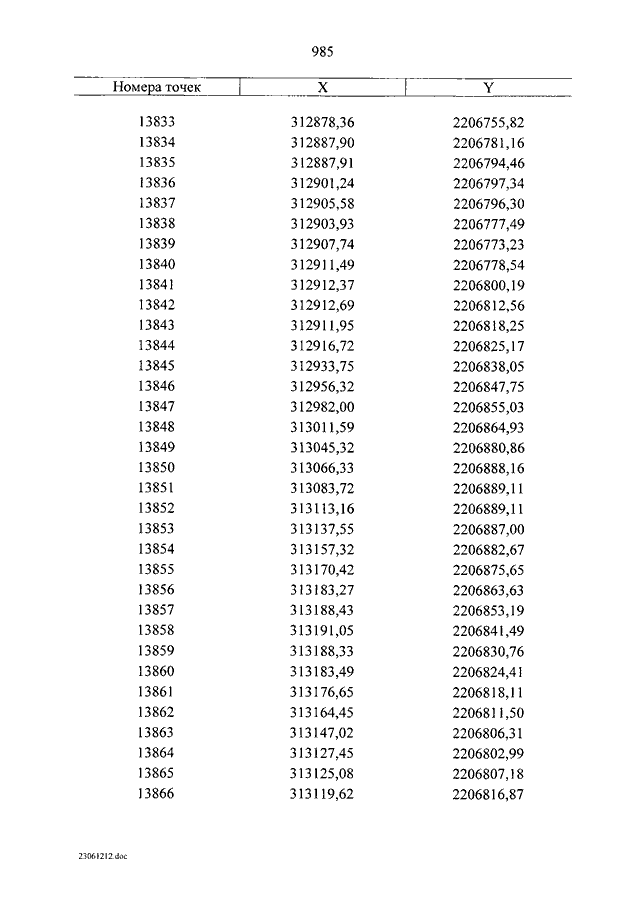 985

| Номера точек | X | Y |
|---|---|---|
| 13833 | 312878,36 | 2206755,82 |
| 13834 | 312887,90 | 2206781,16 |
| 13835 | 312887,91 | 2206794,46 |
| 13836 | 312901,24 | 2206797,34 |
| 13837 | 312905,58 | 2206796,30 |
| 13838 | 312903,93 | 2206777,49 |
| 13839 | 312907,74 | 2206773,23 |
| 13840 | 312911,49 | 2206778,54 |
| 13841 | 312912,37 | 2206800,19 |
| 13842 | 312912,69 | 2206812,56 |
| 13843 | 312911,95 | 2206818,25 |
| 13844 | 312916,72 | 2206825,17 |
| 13845 | 312933,75 | 2206838,05 |
| 13846 | 312956,32 | 2206847,75 |
| 13847 | 312982,00 | 2206855,03 |
| 13848 | 313011,59 | 2206864,93 |
| 13849 | 313045,32 | 2206880,86 |
| 13850 | 313066,33 | 2206888,16 |
| 13851 | 313083,72 | 2206889,11 |
| 13852 | 313113,16 | 2206889,11 |
| 13853 | 313137,55 | 2206887,00 |
| 13854 | 313157,32 | 2206882,67 |
| 13855 | 313170,42 | 2206875,65 |
| 13856 | 313183,27 | 2206863,63 |
| 13857 | 313188,43 | 2206853,19 |
| 13858 | 313191,05 | 2206841,49 |
| 13859 | 313188,33 | 2206830,76 |
| 13860 | 313183,49 | 2206824,41 |
| 13861 | 313176,65 | 2206818,11 |
| 13862 | 313164,45 | 2206811,50 |
| 13863 | 313147,02 | 2206806,31 |
| 13864 | 313127,45 | 2206802,99 |
| 13865 | 313125,08 | 2206807,18 |
| 13866 | 313119,62 | 2206816,87 |

23061212.doc